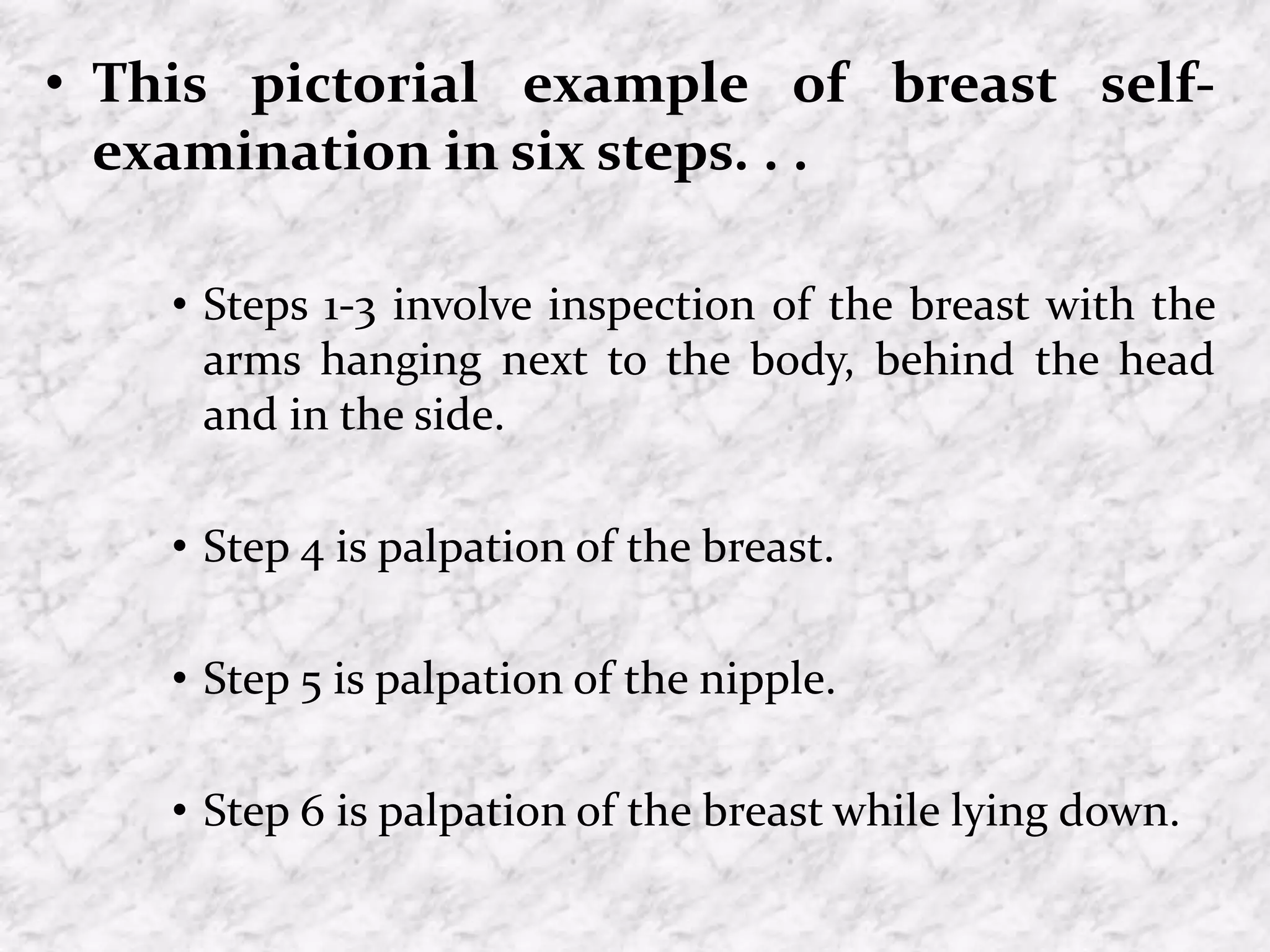 • This pictorial example of breast self-examination in six steps. . .

• Steps 1-3 involve inspection of the breast with the arms hanging next to the body, behind the head and in the side.

• Step 4 is palpation of the breast.

• Step 5 is palpation of the nipple.

• Step 6 is palpation of the breast while lying down.